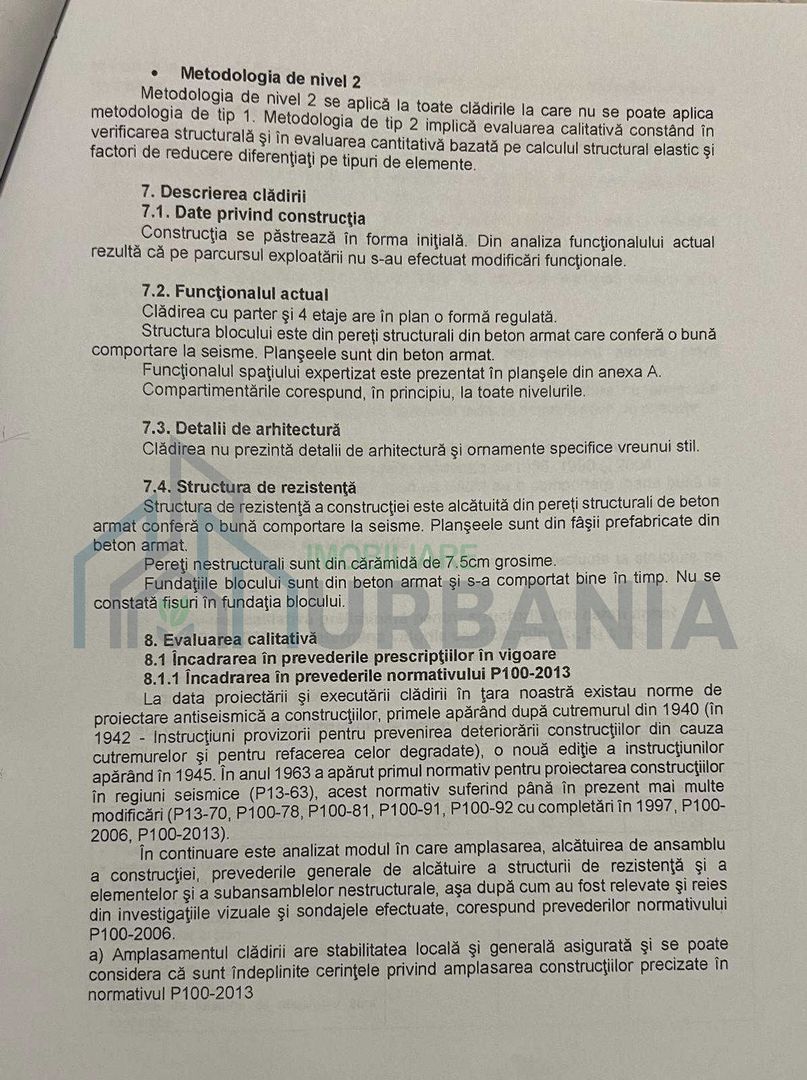 • Metodologia de nivel 2
Metodologia de nivel 2 se aplică la toate clădirile la care nu se poate aplica metodologia de tip 1. Metodologia de tip 2 implică evaluarea calitativă constând în verificarea structurală şi în evaluarea cantitativă bazată pe calculul structural elastic şi factori de reducere diferenţiaţi pe tipuri de elemente.

7. Descrierea clădirii
7.1. Date privind construcţia
Construcţia se păstrează în forma iniţială. Din analiza funcţionalului actual rezultă că pe parcursul exploatării nu s-au efectuat modificări funcţionale.

7.2. Funcţionalul actual
Clădirea cu parter şi 4 etaje are în plan o formă regulată.
Structura blocului este din pereţi structurali din beton armat care conferă o bună comportare la seisme. Planşeele sunt din beton armat.
Funcţionalul spaţiului expertizat este prezentat în planşele din anexa A.
Compartimentările corespund, în principiu, la toate nivelurile.

7.3. Detalii de arhitectură
Clădirea nu prezintă detalii de arhitectură şi ornamente specifice vreunui stil.

7.4. Structura de rezistenţă
Structura de rezistenţă a construcţiei este alcătuită din pereţi structurali de beton armat conferă o bună comportare la seisme. Planşeele sunt din fâşii prefabricate din beton armat.
Pereţi nestructurali sunt din cărămidă de 7.5cm grosime.
Fundaţiile blocului sunt din beton armat şi s-a comportat bine în timp. Nu se constată fisuri în fundaţia blocului.

IMOBILIARE URBANIA

8. Evaluarea calitativă
8.1 Încadrarea în prevederile prescripţiilor în vigoare
8.1.1 Încadrarea în prevederile normativului P100-2013
La data proiectării şi executării clădirii în ţara noastră existau norme de proiectare antiseismică a construcţiilor, primele apărând după cutremurul din 1940 (în 1942 - Instrucţiuni provizorii pentru prevenirea deteriorării construcţiilor din cauza cutremurelor şi pentru refacerea celor degradate), o nouă ediţie a instrucţiunilor apărând în 1945. În anul 1963 a apărut primul normativ pentru proiectarea construcţiilor în regiuni seismice (P13-63), acest normativ suferind până în prezent mai multe modificări (P13-70, P100-78, P100-81, P100-91, P100-92 cu completări în 1997, P100-2006, P100-2013).
În continuare este analizat modul în care amplasarea, alcătuirea de ansamblu a construcţiei, prevederile generale de alcătuire a structurii de rezistenţă şi a elementelor şi a subansamblelor nestructurale, aşa după cum au fost relevate şi reies din investigaţiile vizuale şi sondajele efectuate, corespund prevederilor normativului P100-2006.
a) Amplasamentul clădirii are stabilitatea locală şi generală asigurată şi se poate considera că sunt îndeplinite cerinţele privind amplasarea construcţiilor precizate în normativul P100-2013